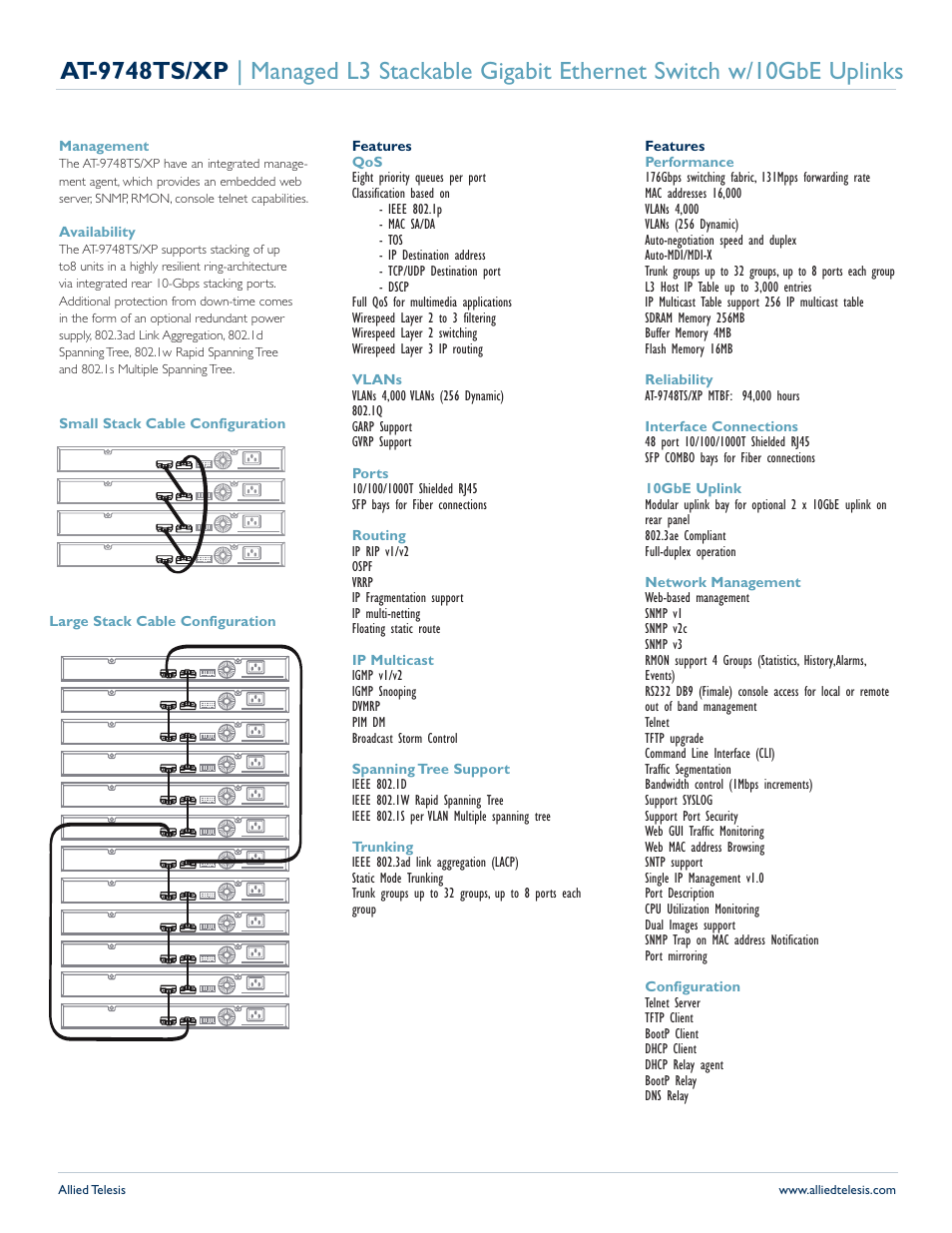 AT-9748TS/XP | Managed L3 Stackable Gigabit Ethernet Switch w/10GbE Uplinks

Management
The AT-9748TS/XP have an integrated management agent, which provides an embedded web server, SNMP, RMON, console telnet capabilities.

Availability
The AT-9748TS/XP supports stacking of up to8 units in a highly resilient ring-architecture via integrated rear 10-Gbps stacking ports. Additional protection from down-time comes in the form of an optional redundant power supply, 802.3ad Link Aggregation, 802.1d Spanning Tree, 802.1w Rapid Spanning Tree and 802.1s Multiple Spanning Tree.

Small Stack Cable Configuration

Large Stack Cable Configuration

Features
QoS
Eight priority queues per port
Classification based on
- IEEE 802.1p
- MAC SA/DA
- TOS
- IP Destination address
- TCP/UDP Destination port
- DSCP
Full QoS for multimedia applications
Wirespeed Layer 2 to 3 filtering
Wirespeed Layer 2 switching
Wirespeed Layer 3 IP routing

VLANs
VLANs 4,000 VLANs (256 Dynamic)
802.1Q
GARP Support
GVRP Support

Ports
10/100/1000T Shielded RJ45
SFP bays for Fiber connections

Routing
IP RIP v1/v2
OSPF
VRRP
IP Fragmentation support
IP multi-netting
Floating static route

IP Multicast
IGMP v1/v2
IGMP Snooping
DVMRP
PIM DM
Broadcast Storm Control

Spanning Tree Support
IEEE 802.1D
IEEE 802.1W Rapid Spanning Tree
IEEE 802.1S per VLAN Multiple spanning tree

Trunking
IEEE 802.3ad link aggregation (LACP)
Static Mode Trunking
Trunk groups up to 32 groups, up to 8 ports each group

Features
Performance
176Gbps switching fabric, 131Mpps forwarding rate
MAC addresses 16,000
VLANs 4,000
VLANs (256 Dynamic)
Auto-negotiation speed and duplex
Auto-MDI/MDI-X
Trunk groups up to 32 groups, up to 8 ports each group
L3 Host IP Table up to 3,000 entries
IP Multicast Table support 256 IP multicast table
SDRAM Memory 256MB
Buffer Memory 4MB
Flash Memory 16MB

Reliability
AT-9748TS/XP MTBF: 94,000 hours

Interface Connections
48 port 10/100/1000T Shielded RJ45
SFP COMBO bays for Fiber connections

10GbE Uplink
Modular uplink bay for optional 2 x 10GbE uplink on rear panel
802.3ae Compliant
Full-duplex operation

Network Management
Web-based management
SNMP v1
SNMP v2c
SNMP v3
RMON support 4 Groups (Statistics, History,Alarms, Events)
RS232 DB9 (Fimale) console access for local or remote out of band management
Telnet
TFTP upgrade
Command Line Interface (CLI)
Traffic Segmentation
Bandwidth control (1Mbps increments)
Support SYSLOG
Support Port Security
Web GUI Traffic Monitoring
Web MAC address Browsing
SNTP support
Single IP Management v1.0
Port Description
CPU Utilization Monitoring
Dual Images support
SNMP Trap on MAC address Notification
Port mirroring

Configuration
Telnet Server
TFTP Client
BootP Client
DHCP Client
DHCP Relay agent
BootP Relay
DNS Relay

Allied Telesis
www.alliedtelesis.com